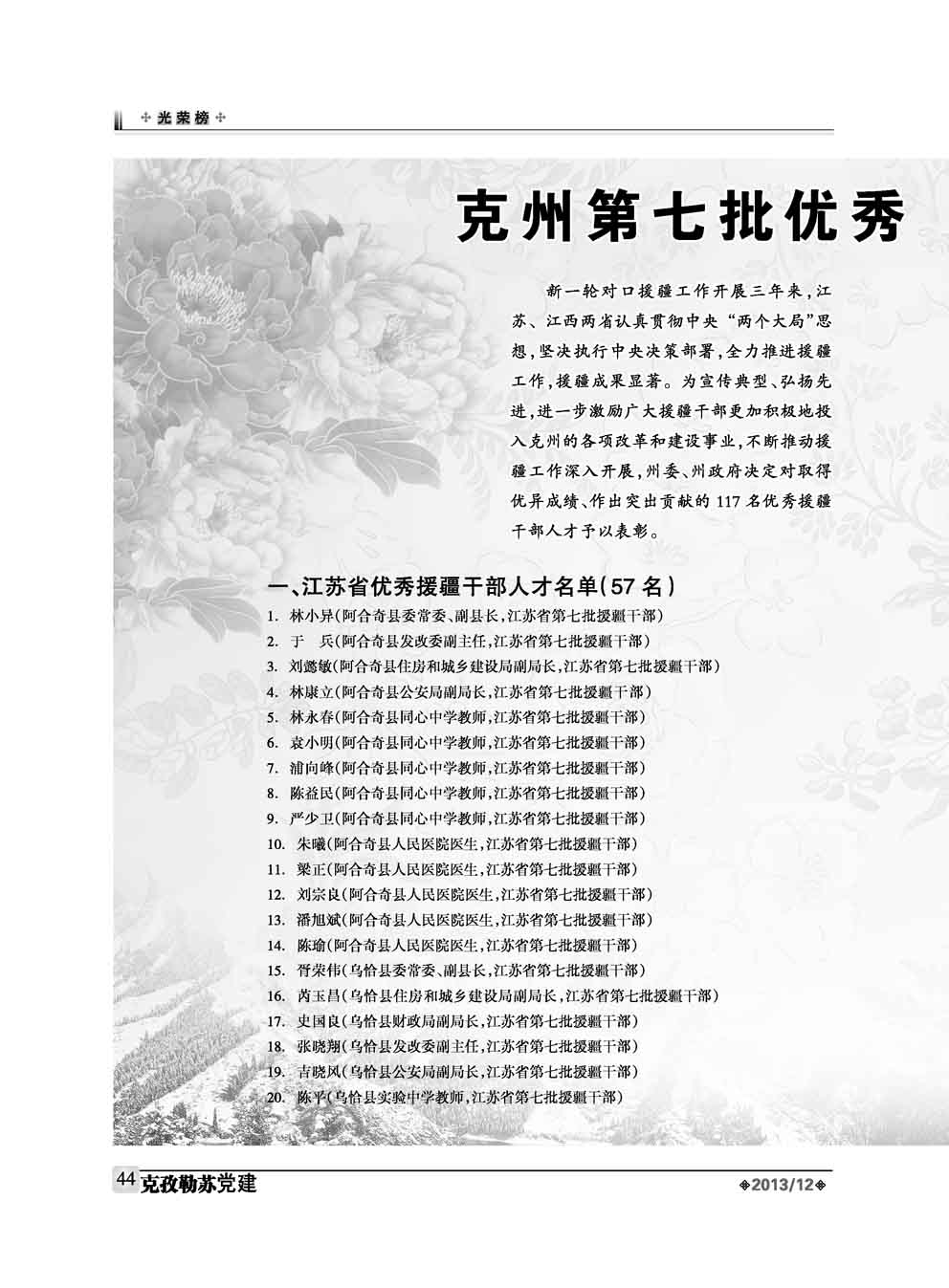 光荣榜

克州第七批优秀

新一轮对口援疆工作开展三年来，江苏、江西两省认真贯彻中央“两个大局”思想，坚决执行中央决策部署，全力推进援疆工作，援疆成果显著。为宣传典型、弘扬先进，进一步激励广大援疆干部更加积极地投入克州的各项改革和建设事业，不断推动援疆工作深入开展，州委、州政府决定对取得优异成绩、作出突出贡献的117名优秀援疆干部人才予以表彰。

一、江苏省优秀援疆干部人才名单（57名）

1. 林小异（阿合奇县委常委、副县长，江苏省第七批援疆干部）
2. 于　兵（阿合奇县发改委副主任，江苏省第七批援疆干部）
3. 刘鹭敏（阿合奇县住房和城乡建设局副局长，江苏省第七批援疆干部）
4. 林康立（阿合奇县公安局副局长，江苏省第七批援疆干部）
5. 林永春（阿合奇县同心中学教师，江苏省第七批援疆干部）
6. 袁小明（阿合奇县同心中学教师，江苏省第七批援疆干部）
7. 浦向峰（阿合奇县同心中学教师，江苏省第七批援疆干部）
8. 陈益民（阿合奇县同心中学教师，江苏省第七批援疆干部）
9. 严少卫（阿合奇县同心中学教师，江苏省第七批援疆干部）
10. 朱曦（阿合奇县人民医院医生，江苏省第七批援疆干部）
11. 梁正（阿合奇县人民医院医生，江苏省第七批援疆干部）
12. 刘宗良（阿合奇县人民医院医生，江苏省第七批援疆干部）
13. 潘旭斌（阿合奇县人民医院医生，江苏省第七批援疆干部）
14. 陈瑜（阿合奇县人民医院医生，江苏省第七批援疆干部）
15. 胥荣伟（乌恰县委常委、副县长，江苏省第七批援疆干部）
16. 芮玉昌（乌恰县住房和城乡建设局副局长，江苏省第七批援疆干部）
17. 史国良（乌恰县财政局副局长，江苏省第七批援疆干部）
18. 张晓翔（乌恰县发改委副主任，江苏省第七批援疆干部）
19. 吉晓风（乌恰县公安局副局长，江苏省第七批援疆干部）
20. 陈平（乌恰县实验中学教师，江苏省第七批援疆干部）

44 克孜勒苏党建　　2013/12